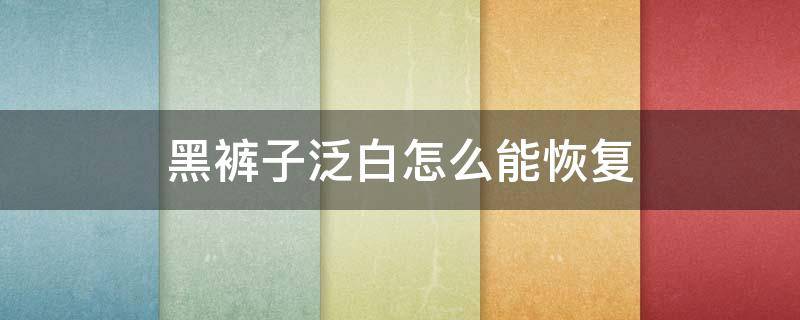 黑裤子泛白怎么能恢复